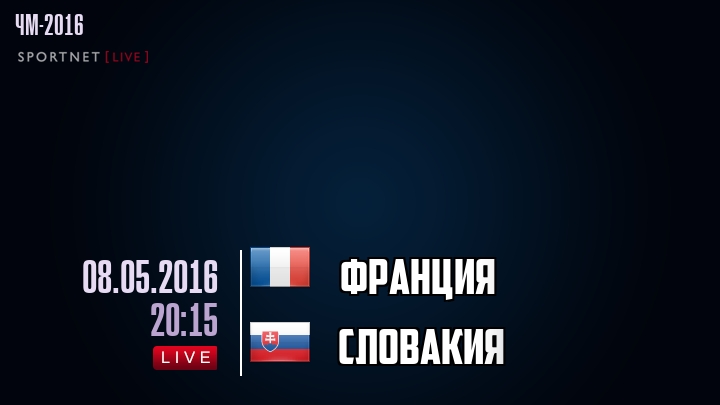 ЧМ-2016
SPORTNET [LIVE]

08.05.2016
20:15
LIVE

ФРАНЦИЯ
СЛОВАКИЯ